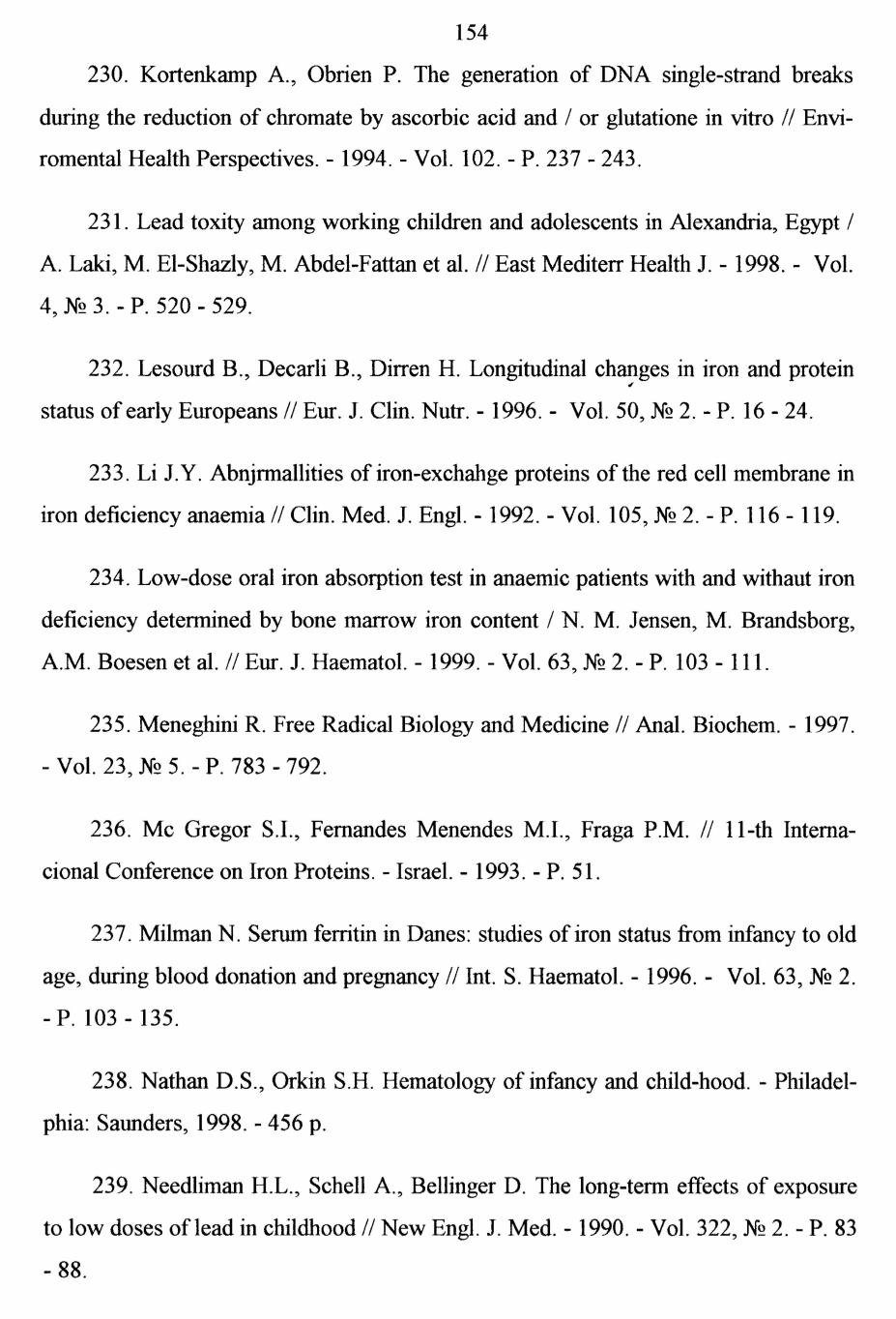 154

230. Kortenkamp A., Obrien P. The generation of DNA single-strand breaks during the reduction of chromate by ascorbic acid and / or glutatione in vitro // Enviromental Health Perspectives. - 1994. - Vol. 102. - P. 237 - 243.

231. Lead toxity among working children and adolescents in Alexandria, Egypt / A. Laki, M. El-Shazly, M. Abdel-Fattan et al. // East Mediterr Health J. - 1998. - Vol. 4, № 3. - P. 520 - 529.

232. Lesourd B., Decarli B., Dirren H. Longitudinal changes in iron and protein status of early Europeans // Eur. J. Clin. Nutr. - 1996. - Vol. 50, № 2. - P. 16 - 24.

233. Li J.Y. Abnjrmallities of iron-exchahge proteins of the red cell membrane in iron deficiency anaemia // Clin. Med. J. Engl. - 1992. - Vol. 105, № 2. - P. 116 - 119.

234. Low-dose oral iron absorption test in anaemic patients with and withaut iron deficiency determined by bone marrow iron content / N. M. Jensen, M. Brandsborg, A.M. Boesen et al. // Eur. J. Haematol. - 1999. - Vol. 63, № 2. - P. 103 - 111.

235. Meneghini R. Free Radical Biology and Medicine // Anal. Biochem. - 1997. - Vol. 23, № 5. - P. 783 - 792.

236. Mc Gregor S.I., Fernandes Menendes M.I., Fraga P.M. // 11-th Internacional Conference on Iron Proteins. - Israel. - 1993. - P. 51.

237. Milman N. Serum ferritin in Danes: studies of iron status from infancy to old age, during blood donation and pregnancy // Int. S. Haematol. - 1996. - Vol. 63, № 2. - P. 103 - 135.

238. Nathan D.S., Orkin S.H. Hematology of infancy and child-hood. - Philadelphia: Saunders, 1998. - 456 p.

239. Needliman H.L., Schell A., Bellinger D. The long-term effects of exposure to low doses of lead in childhood // New Engl. J. Med. - 1990. - Vol. 322, № 2. - P. 83 - 88.